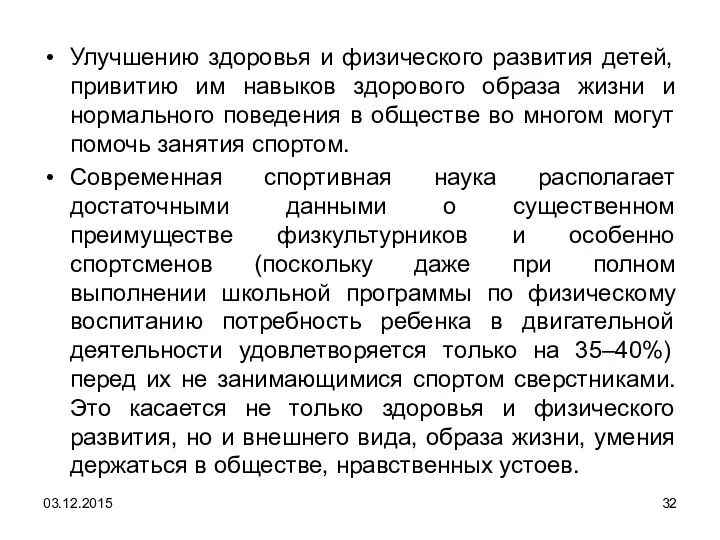 • Улучшению здоровья и физического развития детей, привитию им навыков здорового образа жизни и нормального поведения в обществе во многом могут помочь занятия спортом.

• Современная спортивная наука располагает достаточными данными о существенном преимуществе физкультурников и особенно спортсменов (поскольку даже при полном выполнении школьной программы по физическому воспитанию потребность ребенка в двигательной деятельности удовлетворяется только на 35–40%) перед их не занимающимися спортом сверстниками. Это касается не только здоровья и физического развития, но и внешнего вида, образа жизни, умения держаться в обществе, нравственных устоев.

03.12.2015

32